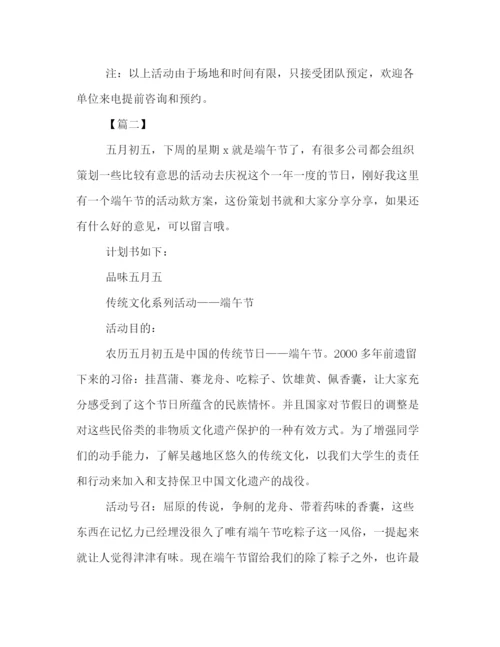 注：以上活动由于场地和时间有限，只接受团队预定，欢迎各单位来电提前咨询和预约。

【篇二】

五月初五，下周的星期 x 就是端午节了，有很多公司都会组织策划一些比较有意思的活动去庆祝这个一年一度的节日，刚好我这里有一个端午节的活动款方案，这份策划书就和大家分享分享，如果还有什么好的意见，可以留言哦。

计划书如下：

品味五月五

传统文化系列活动——端午节

活动目的：

农历五月初五是中国的传统节日——端午节。2000 多年前遗留下来的习俗：挂菖蒲、赛龙舟、吃粽子、饮雄黄、佩香囊，让大家充分感受到了这个节日所蕴含的民族情怀。并且国家对节假日的调整是对这些民俗类的非物质文化遗产保护的一种有效方式。为了增强同学们的动手能力，了解吴越地区悠久的传统文化，以我们大学生的责任和行动来加入和支持保卫中国文化遗产的战役。

活动号召：屈原的传说，争舸的龙舟、带着药味的香囊，这些东西在记忆力已经埋没很久了唯有端午节吃粽子这一风俗，一提起来就让人觉得津津有味。现在端午节留给我们的除了粽子之外，也许最